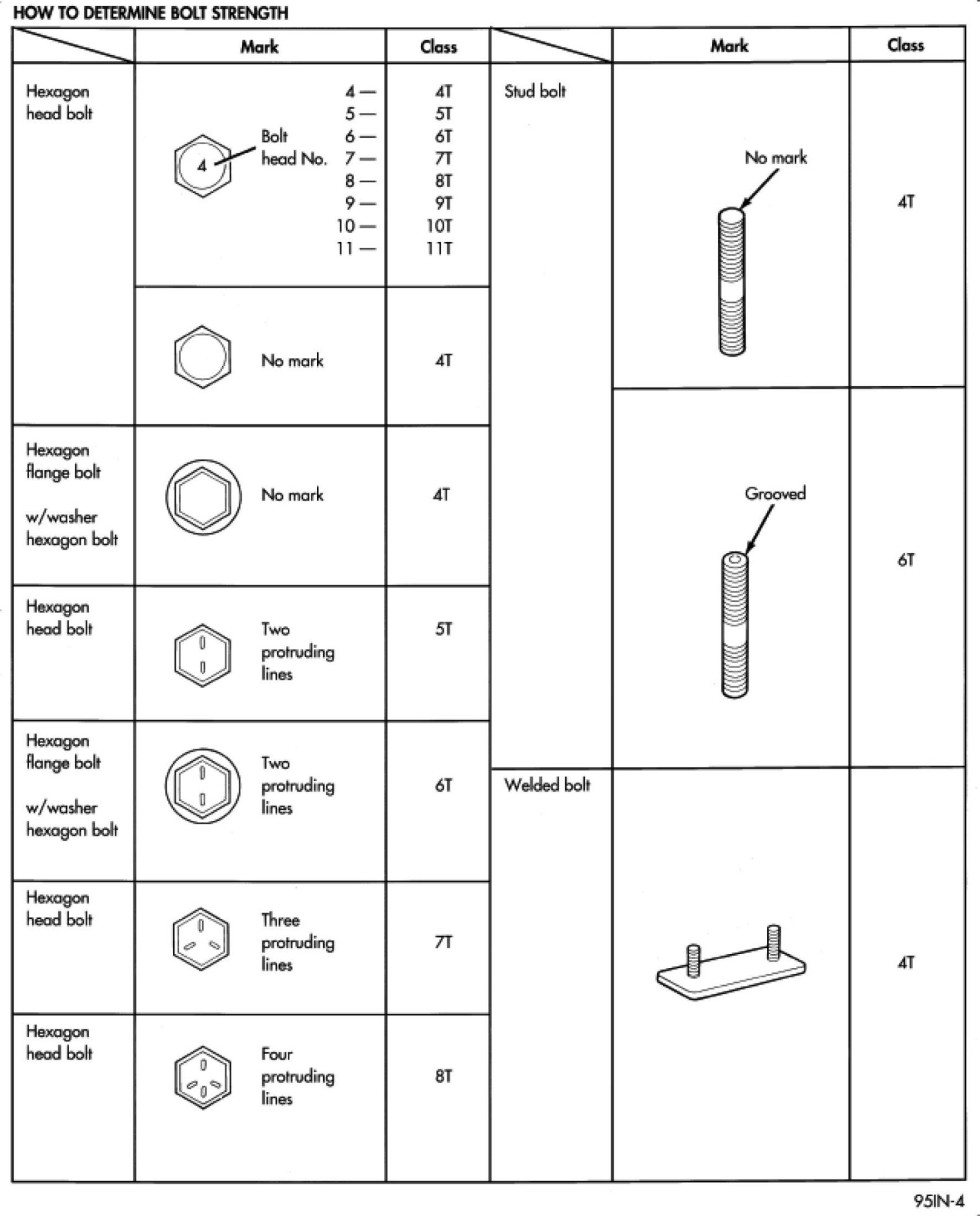 HOW TO DETERMINE BOLT STRENGTH

| | Mark | Class |
|---|---|---|
| Hexagon head bolt | 4 Bolt head No. 4 — 5 — 6 — 7 — 8 — 9 — 10 — 11 — | 4T 5T 6T 7T 8T 9T 10T 11T |
| | No mark | 4T |
| Hexagon flange bolt w/washer hexagon bolt | No mark | 4T |
| Hexagon head bolt | Two protruding lines | 5T |
| Hexagon flange bolt w/washer hexagon bolt | Two protruding lines | 6T |
| Hexagon head bolt | Three protruding lines | 7T |
| Hexagon head bolt | Four protruding lines | 8T |

| | Mark | Class |
|---|---|---|
| Stud bolt | No mark | 4T |
| | Grooved | 6T |
| Welded bolt | | 4T |

95IN-4